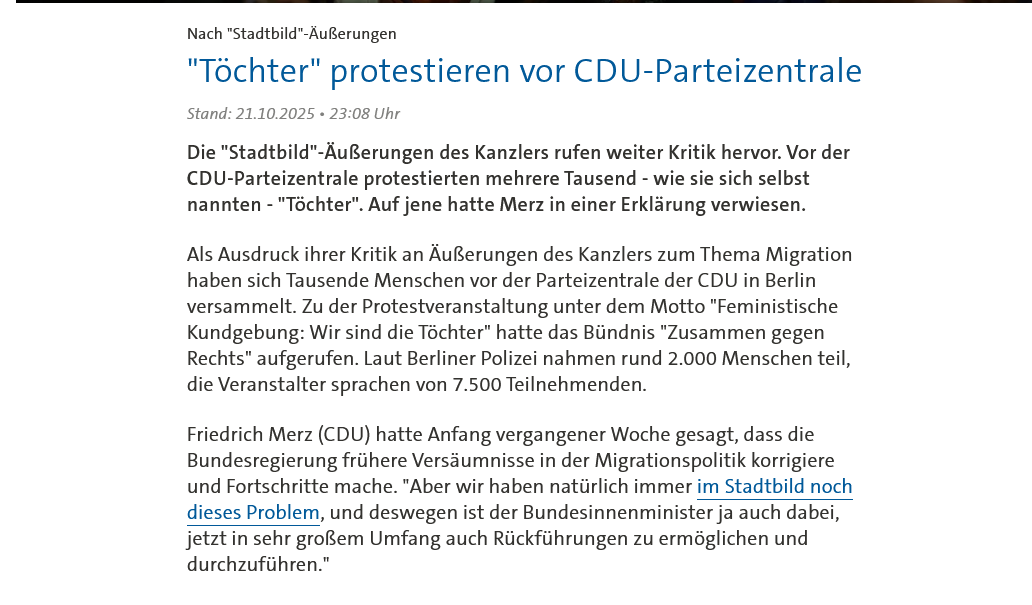 Nach "Stadtbild"-Äußerungen

"Töchter" protestieren vor CDU-Parteizentrale

Stand: 21.10.2025 • 23:08 Uhr

Die "Stadtbild"-Äußerungen des Kanzlers rufen weiter Kritik hervor. Vor der CDU-Parteizentrale protestierten mehrere Tausend - wie sie sich selbst nannten - "Töchter". Auf jene hatte Merz in einer Erklärung verwiesen.

Als Ausdruck ihrer Kritik an Äußerungen des Kanzlers zum Thema Migration haben sich Tausende Menschen vor der Parteizentrale der CDU in Berlin versammelt. Zu der Protestveranstaltung unter dem Motto "Feministische Kundgebung: Wir sind die Töchter" hatte das Bündnis "Zusammen gegen Rechts" aufgerufen. Laut Berliner Polizei nahmen rund 2.000 Menschen teil, die Veranstalter sprachen von 7.500 Teilnehmenden.

Friedrich Merz (CDU) hatte Anfang vergangener Woche gesagt, dass die Bundesregierung frühere Versäumnisse in der Migrationspolitik korrigiere und Fortschritte mache. "Aber wir haben natürlich immer im Stadtbild noch dieses Problem, und deswegen ist der Bundesinnenminister ja auch dabei, jetzt in sehr großem Umfang auch Rückführungen zu ermöglichen und durchzuführen."